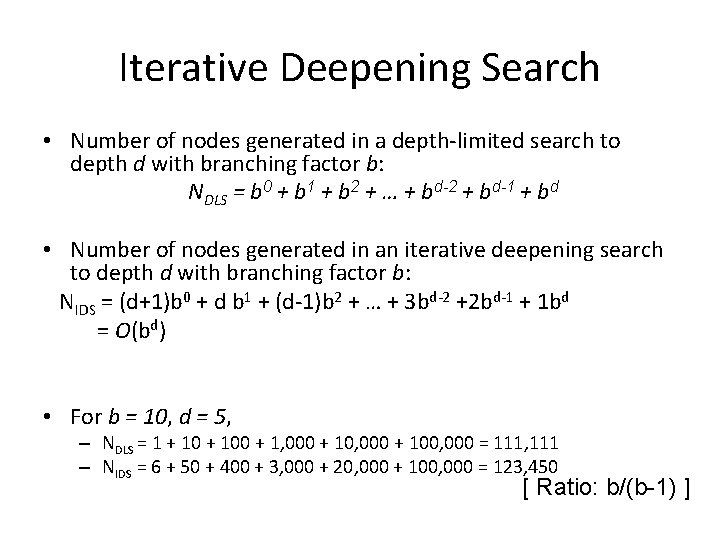 Iterative Deepening Search

• Number of nodes generated in a depth-limited search to depth $d$ with branching factor $b$:

$N_{DLS} = b^0 + b^1 + b^2 + \ldots + b^{d-2} + b^{d-1} + b^d$

• Number of nodes generated in an iterative deepening search to depth $d$ with branching factor $b$:

$N_{IDS} = (d+1)b^0 + d\ b^1 + (d-1)b^2 + \ldots + 3b^{d-2} + 2b^{d-1} + 1b^d$
$= O(b^d)$

• For $b = 10$, $d = 5$,
– $N_{DLS} = 1 + 10 + 100 + 1,000 + 10,000 + 100,000 = 111,111$
– $N_{IDS} = 6 + 50 + 400 + 3,000 + 20,000 + 100,000 = 123,450$

[ Ratio: b/(b-1) ]